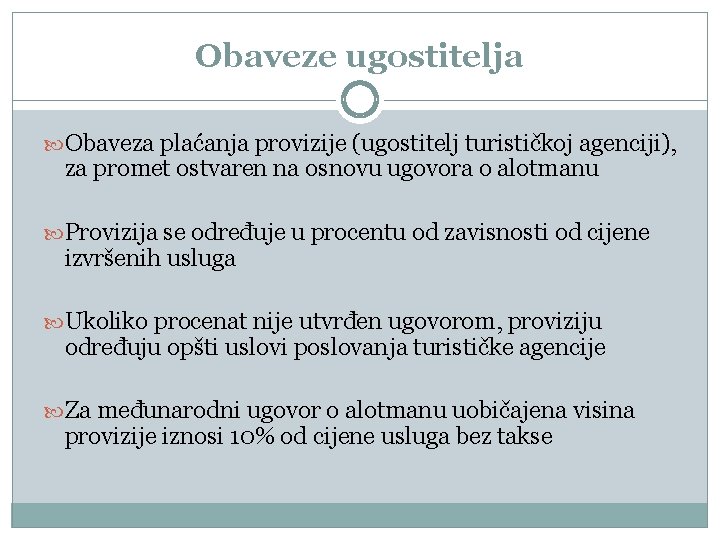 Obaveze ugostitelja

Obaveza plaćanja provizije (ugostitelj turističkoj agenciji), za promet ostvaren na osnovu ugovora o alotmanu

Provizija se određuje u procentu od zavisnosti od cijene izvršenih usluga

Ukoliko procenat nije utvrđen ugovorom, proviziju određuju opšti uslovi poslovanja turističke agencije

Za međunarodni ugovor o alotmanu uobičajena visina provizije iznosi 10% od cijene usluga bez takse